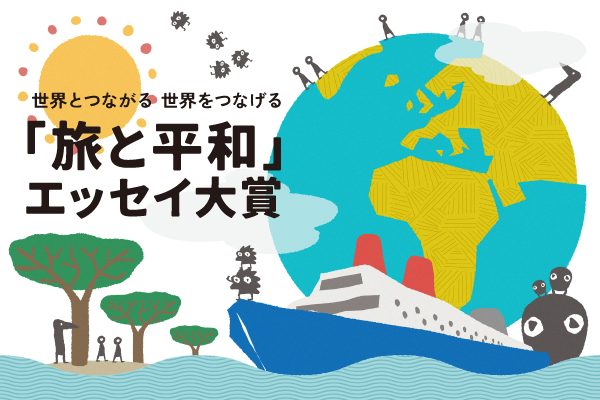 世界とつながる 世界をつなげる

「旅と平和」
エッセイ大賞